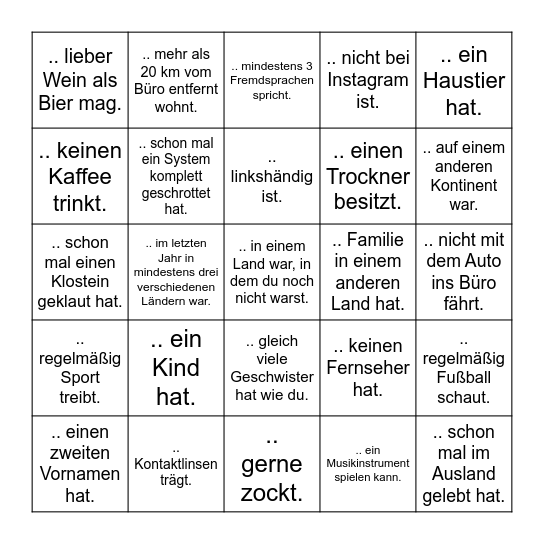 | | | | | |
|---|---|---|---|---|
| .. lieber Wein als Bier mag. | .. mehr als 20 km vom Büro entfernt wohnt. | .. mindestens 3 Fremdsprachen spricht. | .. nicht bei Instagram ist. | .. ein Haustier hat. |
| .. keinen Kaffee trinkt. | .. schon mal ein System komplett geschrottet hat. | .. linkshändig ist. | .. einen Trockner besitzt. | .. auf einem anderen Kontinent war. |
| .. schon mal einen Klostein geklaut hat. | .. im letzten Jahr in mindestens drei verschiedenen Ländern war. | .. in einem Land war, in dem du noch nicht warst. | .. Familie in einem anderen Land hat. | .. nicht mit dem Auto ins Büro fährt. |
| .. regelmäßig Sport treibt. | .. ein Kind hat. | .. gleich viele Geschwister hat wie du. | .. keinen Fernseher hat. | .. regelmäßig Fußball schaut. |
| .. einen zweiten Vornamen hat. | .. Kontaktlinsen trägt. | .. gerne zockt. | .. ein Musikinstrument spielen kann. | .. schon mal im Ausland gelebt hat. |